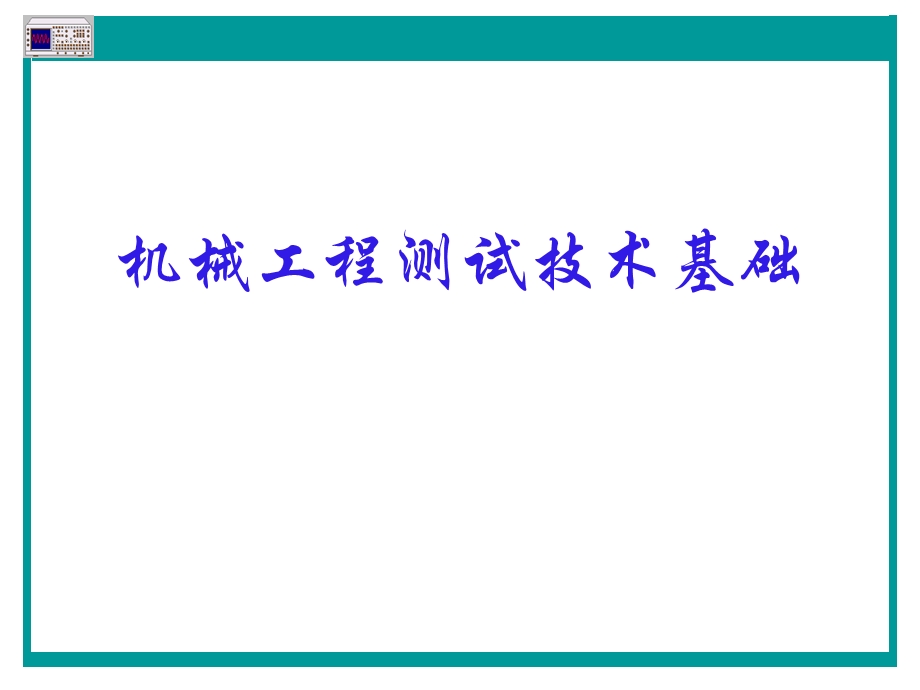 机械工程测试技术基础